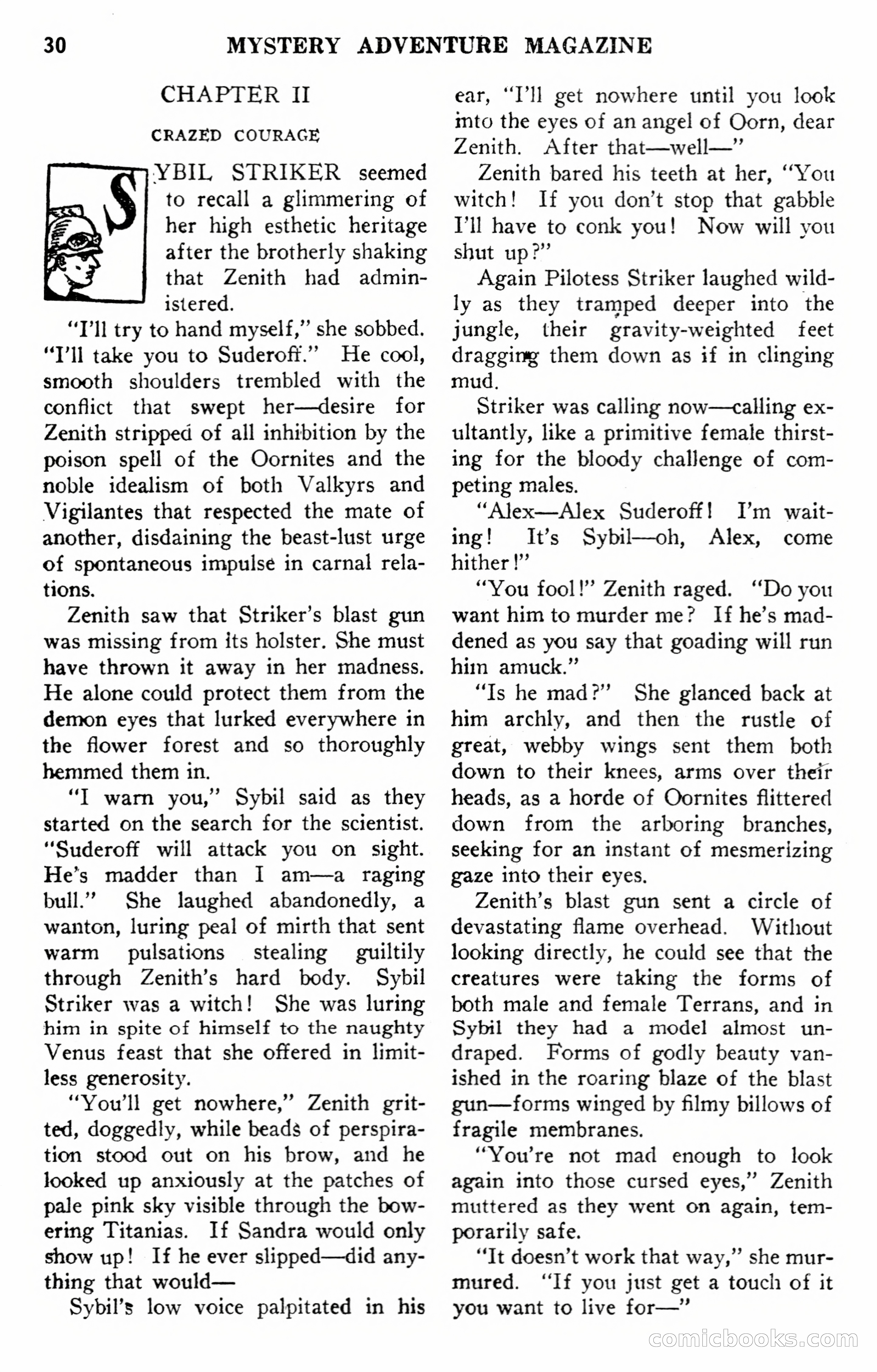 30 MYSTERY ADVENTURE MAGAZINE

CHAPTER II

CRAZED COURAGE

SYBIL STRIKER seemed to recall a glimmering of her high esthetic heritage after the brotherly shaking that Zenith had administered.

"I'll try to hand myself," she sobbed. "I'll take you to Suderoff." He cool, smooth shoulders trembled with the conflict that swept her—desire for Zenith stripped of all inhibition by the poison spell of the Oornites and the noble idealism of both Valkyrs and Vigilantes that respected the mate of another, disdaining the beast-lust urge of spontaneous impulse in carnal relations.

Zenith saw that Striker's blast gun was missing from its holster. She must have thrown it away in her madness. He alone could protect them from the demon eyes that lurked everywhere in the flower forest and so thoroughly hemmed them in.

"I warn you," Sybil said as they started on the search for the scientist. "Suderoff will attack you on sight. He's madder than I am—a raging bull." She laughed abandonedly, a wanton, luring peal of mirth that sent warm pulsations stealing guiltily through Zenith's hard body. Sybil Striker was a witch! She was luring him in spite of himself to the naughty Venus feast that she offered in limitless generosity.

"You'll get nowhere," Zenith gritted, doggedly, while beads of perspiration stood out on his brow, and he looked up anxiously at the patches of pale pink sky visible through the bowering Titanias. If Sandra would only show up! If he ever slipped—did anything that would—

Sybil's low voice palpitated in his ear, "I'll get nowhere until you look into the eyes of an angel of Oorn, dear Zenith. After that—well—"

Zenith bared his teeth at her, "You witch! If you don't stop that gabble I'll have to conk you! Now will you shut up?"

Again Pilotess Striker laughed wildly as they tramped deeper into the jungle, their gravity-weighted feet dragging them down as if in clinging mud.

Striker was calling now—calling exultantly, like a primitive female thirsting for the bloody challenge of competing males.

"Alex—Alex Suderoff! I'm waiting! It's Sybil—oh, Alex, come hither!"

"You fool!" Zenith raged. "Do you want him to murder me? If he's maddened as you say that goading will run him amuck."

"Is he mad?" She glanced back at him archly, and then the rustle of great, webby wings sent them both down to their knees, arms over their heads, as a horde of Oornites flittered down from the arboring branches, seeking for an instant of mesmerizing gaze into their eyes.

Zenith's blast gun sent a circle of devastating flame overhead. Without looking directly, he could see that the creatures were taking the forms of both male and female Terrans, and in Sybil they had a model almost undraped. Forms of godly beauty vanished in the roaring blaze of the blast gun—forms winged by filmy billows of fragile membranes.

"You're not mad enough to look again into those cursed eyes," Zenith muttered as they went on again, temporarily safe.

"It doesn't work that way," she murmured. "If you just get a touch of it you want to live for—"

comicbooks.com